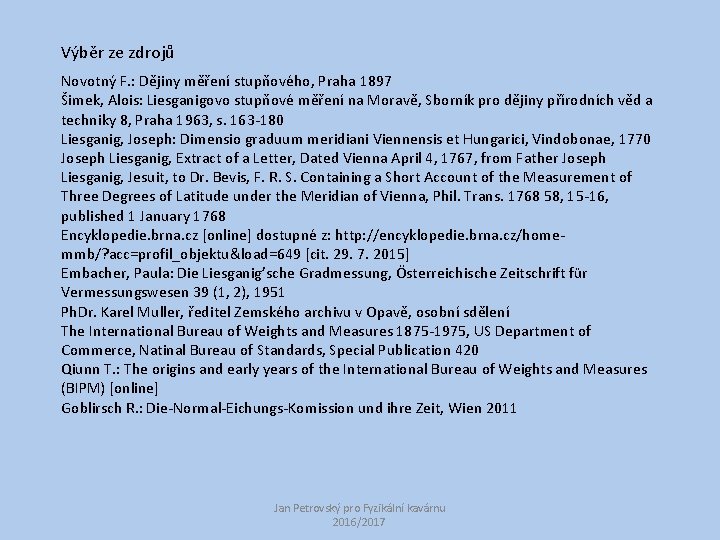 Výběr ze zdrojů

Novotný F.: Dějiny měření stupňového, Praha 1897
Šimek, Alois: Liesganigovo stupňové měření na Moravě, Sborník pro dějiny přírodních věd a techniky 8, Praha 1963, s. 163-180
Liesganig, Joseph: Dimensio graduum meridiani Viennensis et Hungarici, Vindobonae, 1770
Joseph Liesganig, Extract of a Letter, Dated Vienna April 4, 1767, from Father Joseph Liesganig, Jesuit, to Dr. Bevis, F. R. S. Containing a Short Account of the Measurement of Three Degrees of Latitude under the Meridian of Vienna, Phil. Trans. 1768 58, 15-16, published 1 January 1768
Encyklopedie.brna.cz [online] dostupné z: http://encyklopedie.brna.cz/home-mmb/?acc=profil_objektu&load=649 [cit. 29. 7. 2015]
Embacher, Paula: Die Liesganig'sche Gradmessung, Österreichische Zeitschrift für Vermessungswesen 39 (1, 2), 1951
PhDr. Karel Muller, ředitel Zemského archivu v Opavě, osobní sdělení
The International Bureau of Weights and Measures 1875-1975, US Department of Commerce, Natinal Bureau of Standards, Special Publication 420
Qiunn T.: The origins and early years of the International Bureau of Weights and Measures (BIPM) [online]
Goblirsch R.: Die-Normal-Eichungs-Komission und ihre Zeit, Wien 2011

Jan Petrovský pro Fyzikální kavárnu 2016/2017